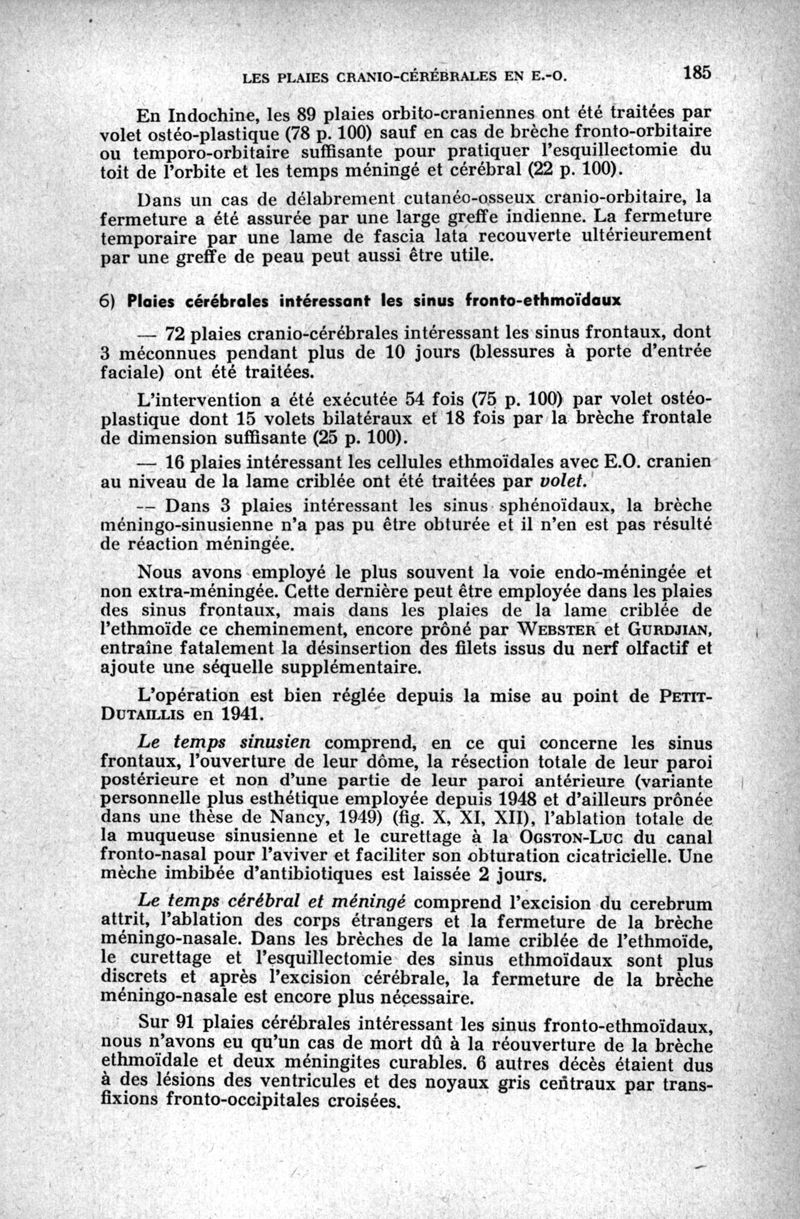 LES PLAIES CRANIO-CÉRÉBRALES EN E.-O. 185

En Indochine, les 89 plaies orbito-craniennes ont été traitées par volet ostéo-plastique (78 p. 100) sauf en cas de brèche fronto-orbitaire ou temporo-orbitaire suffisante pour pratiquer l'esquillectomie du toit de l'orbite et les temps méningé et cérébral (22 p. 100).

Dans un cas de délabrement cutanéo-osseux cranio-orbitaire, la fermeture a été assurée par une large greffe indienne. La fermeture temporaire par une lame de fascia lata recouverte ultérieurement par une greffe de peau peut aussi être utile.

6) Plaies cérébrales intéressant les sinus fronto-ethmoïdaux

— 72 plaies cranio-cérébrales intéressant les sinus frontaux, dont 3 méconnues pendant plus de 10 jours (blessures à porte d'entrée faciale) ont été traitées.

L'intervention a été exécutée 54 fois (75 p. 100) par volet ostéo-plastique dont 15 volets bilatéraux et 18 fois par la brèche frontale de dimension suffisante (25 p. 100).

— 16 plaies intéressant les cellules ethmoïdales avec E.O. cranien au niveau de la lame criblée ont été traitées par volet.

— Dans 3 plaies intéressant les sinus sphénoïdaux, la brèche méningo-sinusienne n'a pas pu être obturée et il n'en est pas résulté de réaction méningée.

Nous avons employé le plus souvent la voie endo-méningée et non extra-méningée. Cette dernière peut être employée dans les plaies des sinus frontaux, mais dans les plaies de la lame criblée de l'ethmoïde ce cheminement, encore prôné par WEBSTER et GURDJIAN, entraîne fatalement la désinsertion des filets issus du nerf olfactif et ajoute une séquelle supplémentaire.

L'opération est bien réglée depuis la mise au point de PETIT-DUTAILLIS en 1941.

Le temps sinusien comprend, en ce qui concerne les sinus frontaux, l'ouverture de leur dôme, la résection totale de leur paroi postérieure et non d'une partie de leur paroi antérieure (variante personnelle plus esthétique employée depuis 1948 et d'ailleurs prônée dans une thèse de Nancy, 1949) (fig. X, XI, XII), l'ablation totale de la muqueuse sinusienne et le curettage à la OGSTON-LUC du canal fronto-nasal pour l'aviver et faciliter son obturation cicatricielle. Une mèche imbibée d'antibiotiques est laissée 2 jours.

Le temps cérébral et méningé comprend l'excision du cerebrum attrit, l'ablation des corps étrangers et la fermeture de la brèche méningo-nasale. Dans les brèches de la lame criblée de l'ethmoïde, le curettage et l'esquillectomie des sinus ethmoïdaux sont plus discrets et après l'excision cérébrale, la fermeture de la brèche méningo-nasale est encore plus nécessaire.

Sur 91 plaies cérébrales intéressant les sinus fronto-ethmoïdaux, nous n'avons eu qu'un cas de mort dû à la réouverture de la brèche ethmoïdale et deux méningites curables. 6 autres décès étaient dus à des lésions des ventricules et des noyaux gris centraux par transfixions fronto-occipitales croisées.